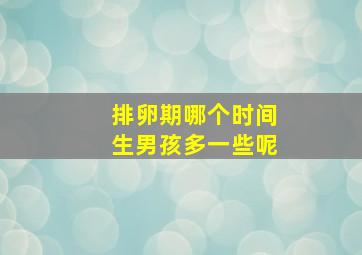 排卵期哪个时间
生男孩多一些呢